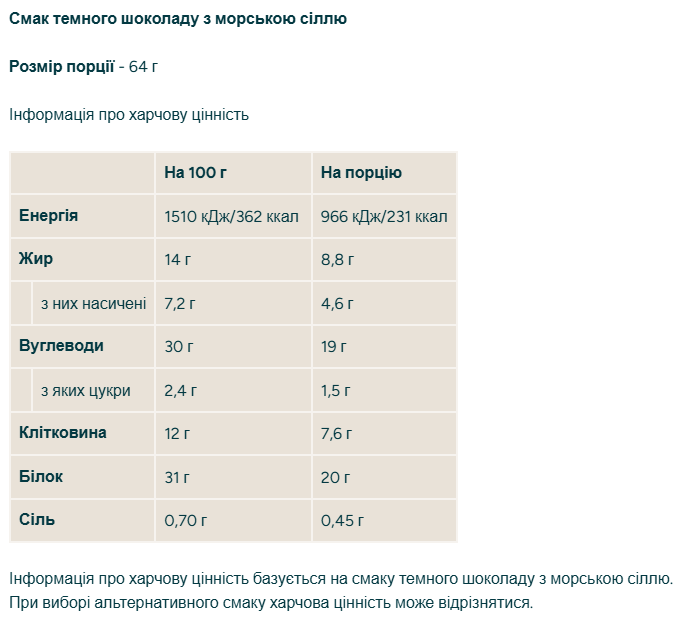 Смак темного шоколаду з морською сіллю

Розмір порції - 64 г

Інформація про харчову цінність

| | На 100 г | На порцію |
|---|---|---|
| Енергія | 1510 кДж/362 ккал | 966 кДж/231 ккал |
| Жир | 14 г | 8,8 г |
| з них насичені | 7,2 г | 4,6 г |
| Вуглеводи | 30 г | 19 г |
| з яких цукри | 2,4 г | 1,5 г |
| Клітковина | 12 г | 7,6 г |
| Білок | 31 г | 20 г |
| Сіль | 0,70 г | 0,45 г |

Інформація про харчову цінність базується на смаку темного шоколаду з морською сіллю. При виборі альтернативного смаку харчова цінність може відрізнятися.